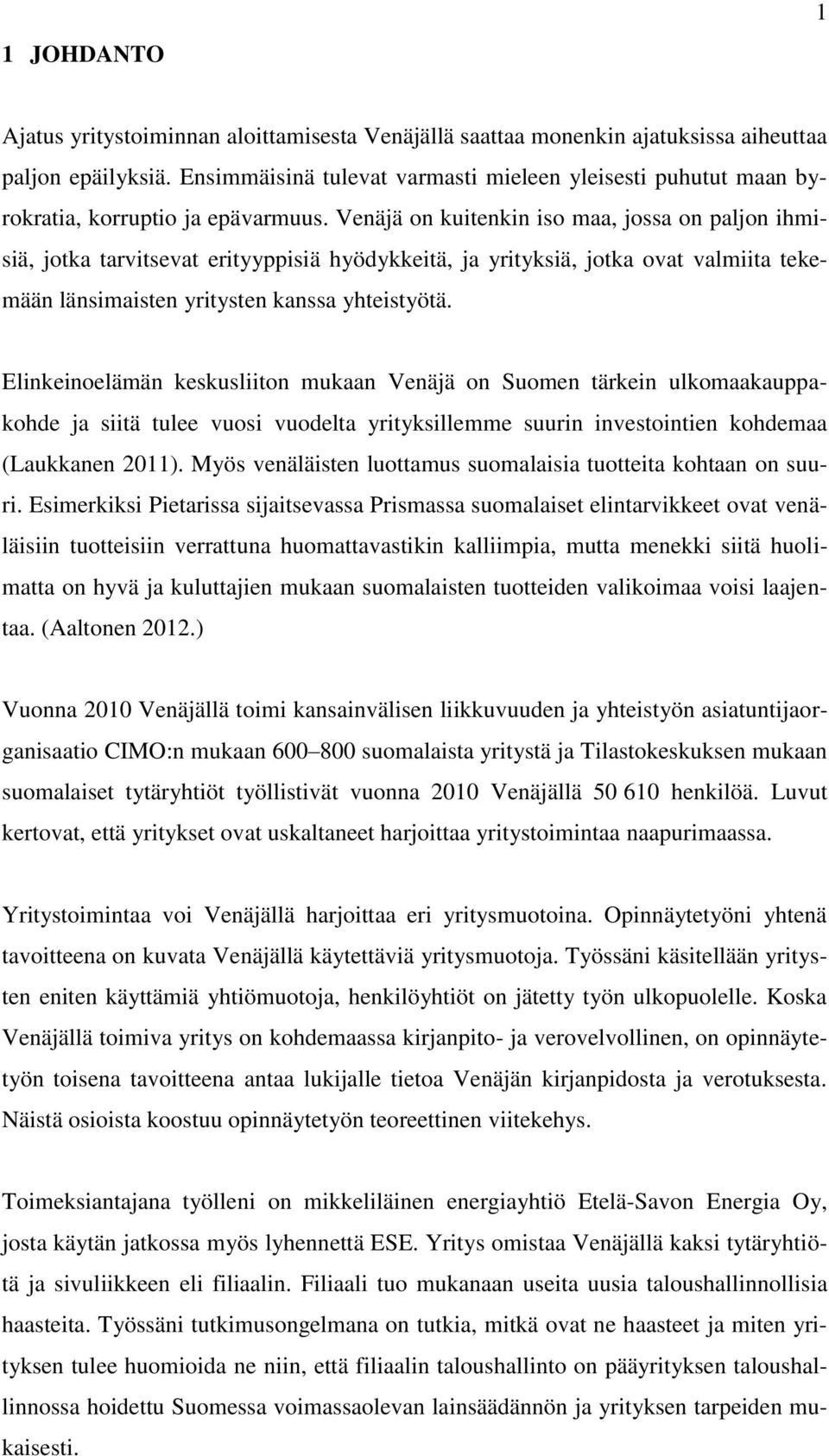 1

1 JOHDANTO

Ajatus yritystoiminnan aloittamisesta Venäjällä saattaa monenkin ajatuksissa aiheuttaa paljon epäilyksiä. Ensimmäisinä tulevat varmasti mieleen yleisesti puhutut maan byrokratia, korruptio ja epävarmuus. Venäjä on kuitenkin iso maa, jossa on paljon ihmisiä, jotka tarvitsevat erityyppisiä hyödykkeitä, ja yrityksiä, jotka ovat valmiita tekemään länsimaisten yritysten kanssa yhteistyötä.

Elinkeinoelämän keskusliiton mukaan Venäjä on Suomen tärkein ulkomaakauppakohde ja siitä tulee vuosi vuodelta yrityksillemme suurin investointien kohdemaa (Laukkanen 2011). Myös venäläisten luottamus suomalaisia tuotteita kohtaan on suuri. Esimerkiksi Pietarissa sijaitsevassa Prismassa suomalaiset elintarvikkeet ovat venäläisiin tuotteisiin verrattuna huomattavastikin kalliimpia, mutta menekki siitä huolimatta on hyvä ja kuluttajien mukaan suomalaisten tuotteiden valikoimaa voisi laajentaa. (Aaltonen 2012.)

Vuonna 2010 Venäjällä toimi kansainvälisen liikkuvuuden ja yhteistyön asiatuntijaorganisaatio CIMO:n mukaan 600–800 suomalaista yritystä ja Tilastokeskuksen mukaan suomalaiset tytäryhtiöt työllistivät vuonna 2010 Venäjällä 50 610 henkilöä. Luvut kertovat, että yritykset ovat uskaltaneet harjoittaa yritystoimintaa naapurimaassa.

Yritystoimintaa voi Venäjällä harjoittaa eri yritysmuotoina. Opinnäytetyöni yhtenä tavoitteena on kuvata Venäjällä käytettäviä yritysmuotoja. Työssäni käsitellään yritysten eniten käyttämiä yhtiömuotoja, henkilöyhtiöt on jätetty työn ulkopuolelle. Koska Venäjällä toimiva yritys on kohdemaassa kirjanpito- ja verovelvollinen, on opinnäytetyön toisena tavoitteena antaa lukijalle tietoa Venäjän kirjanpidosta ja verotuksesta. Näistä osioista koostuu opinnäytetyön teoreettinen viitekehys.

Toimeksiantajana työlleni on mikkeliläinen energiayhtiö Etelä-Savon Energia Oy, josta käytän jatkossa myös lyhennettä ESE. Yritys omistaa Venäjällä kaksi tytäryhtiötä ja sivuliikkeen eli filiaalin. Filiaali tuo mukanaan useita uusia taloushallinnollisia haasteita. Työssäni tutkimusongelmana on tutkia, mitkä ovat ne haasteet ja miten yrityksen tulee huomioida ne niin, että filiaalin taloushallinto on pääyrityksen taloushallinnossa hoidettu Suomessa voimassaolevan lainsäädännön ja yrityksen tarpeiden mukaisesti.